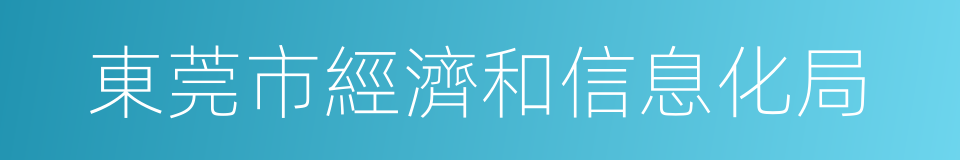 東莞市經濟和信息化局